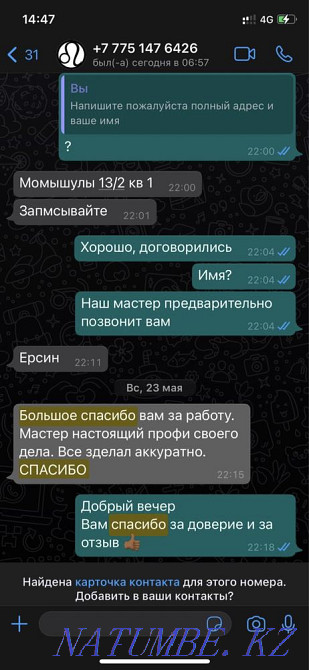 14:47
4G

31
+7 775 147 6426
был(-а) сегодня в 06:57

Вы
Напишите пожалуйста полный адрес и ваше имя
?
22:00

Момышулы 13/2 кв 1 22:00

Запмсывайте 22:01

Хорошо, договорились 22:04

Имя? 22:04

Наш мастер предварительно позвонит вам 22:04

Ерсин 22:11

Вс, 23 мая

Большое спасибо вам за работу. Мастер настоящий профи своего дела. Все зделал аккуратно. СПАСИБО 22:15

Добрый вечер
Вам спасибо за доверие и за отзыв 👍🏽 22:18

Найдена карточка контакта для этого номера. Добавить в ваши контакты?

NATUMBE.KZ